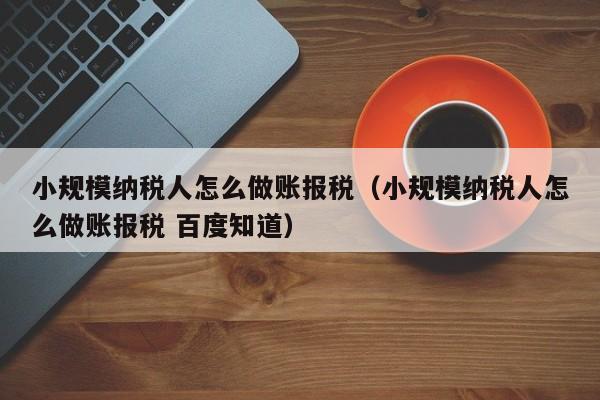 小规模纳税人怎么做账报税（小规模纳税人怎么做账报税 百度知道）